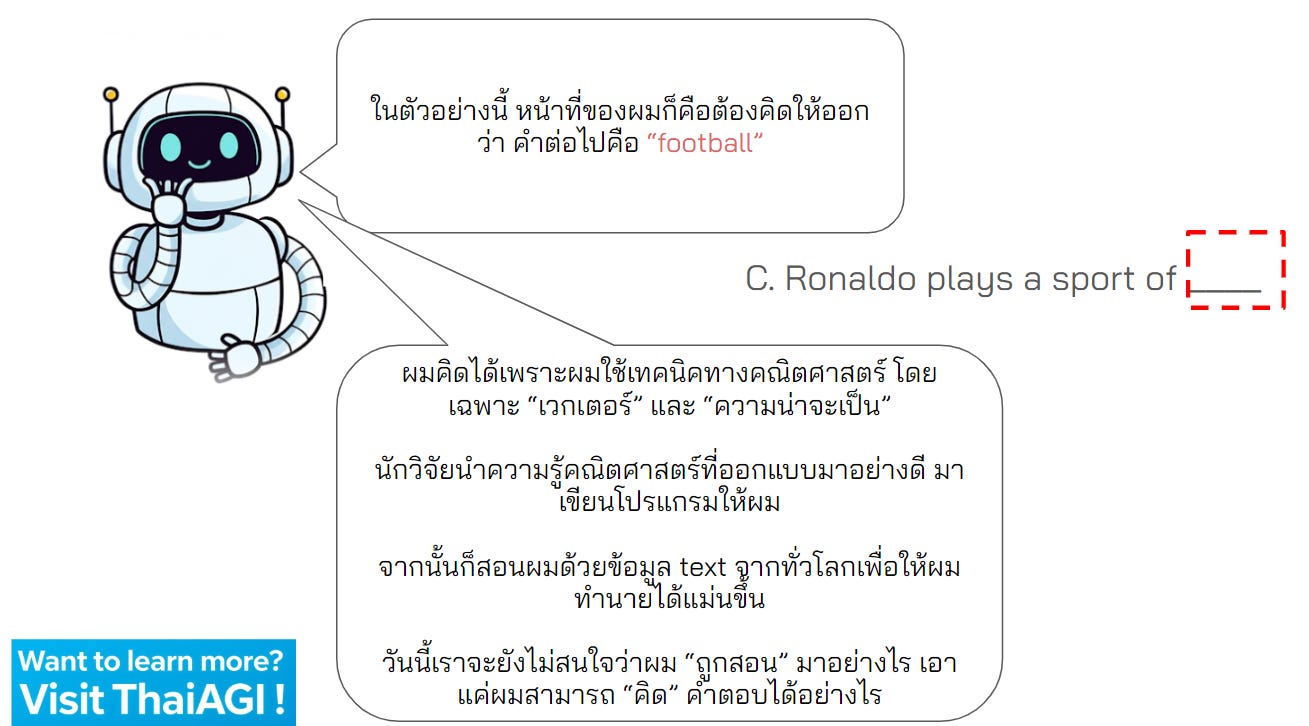 ในตัวอย่างนี้ หน้าที่ของผมก็คือต้องคิดให้ออกว่า คำต่อไปคือ "football"

C. Ronaldo plays a sport of ____

ผมคิดได้เพราะผมใช้เทคนิคทางคณิตศาสตร์ โดยเฉพาะ "เวกเตอร์" และ "ความน่าจะเป็น"

นักวิจัยนำความรู้คณิตศาสตร์ที่ออกแบบมาอย่างดี มาเขียนโปรแกรมให้ผม

จากนั้นก็สอนผมด้วยข้อมูล text จากทั่วโลกเพื่อให้ผมทำนายได้แม่นขึ้น

วันนี้เราจะยังไม่สนใจว่าผม "ถูกสอน" มาอย่างไร เอาแค่ผมสามารถ "คิด" คำตอบได้อย่างไร

Want to learn more?
Visit ThaiAGI !